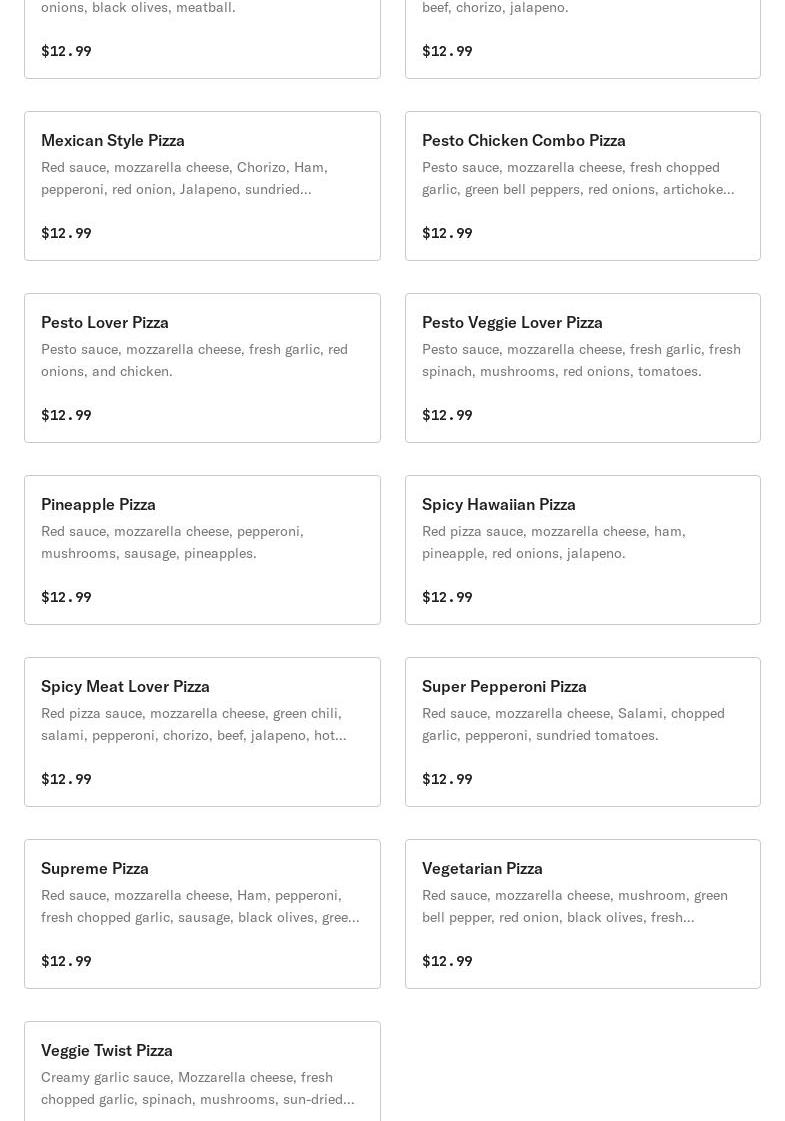 onions, black olives, meatball.

$12.99

beef, chorizo, jalapeno.

$12.99

Mexican Style Pizza

Red sauce, mozzarella cheese, Chorizo, Ham, pepperoni, red onion, Jalapeno, sundried...

$12.99

Pesto Chicken Combo Pizza

Pesto sauce, mozzarella cheese, fresh chopped garlic, green bell peppers, red onions, artichoke...

$12.99

Pesto Lover Pizza

Pesto sauce, mozzarella cheese, fresh garlic, red onions, and chicken.

$12.99

Pesto Veggie Lover Pizza

Pesto sauce, mozzarella cheese, fresh garlic, fresh spinach, mushrooms, red onions, tomatoes.

$12.99

Pineapple Pizza

Red sauce, mozzarella cheese, pepperoni, mushrooms, sausage, pineapples.

$12.99

Spicy Hawaiian Pizza

Red pizza sauce, mozzarella cheese, ham, pineapple, red onions, jalapeno.

$12.99

Spicy Meat Lover Pizza

Red pizza sauce, mozzarella cheese, green chili, salami, pepperoni, chorizo, beef, jalapeno, hot...

$12.99

Super Pepperoni Pizza

Red sauce, mozzarella cheese, Salami, chopped garlic, pepperoni, sundried tomatoes.

$12.99

Supreme Pizza

Red sauce, mozzarella cheese, Ham, pepperoni, fresh chopped garlic, sausage, black olives, gree...

$12.99

Vegetarian Pizza

Red sauce, mozzarella cheese, mushroom, green bell pepper, red onion, black olives, fresh...

$12.99

Veggie Twist Pizza

Creamy garlic sauce, Mozzarella cheese, fresh chopped garlic, spinach, mushrooms, sun-dried...